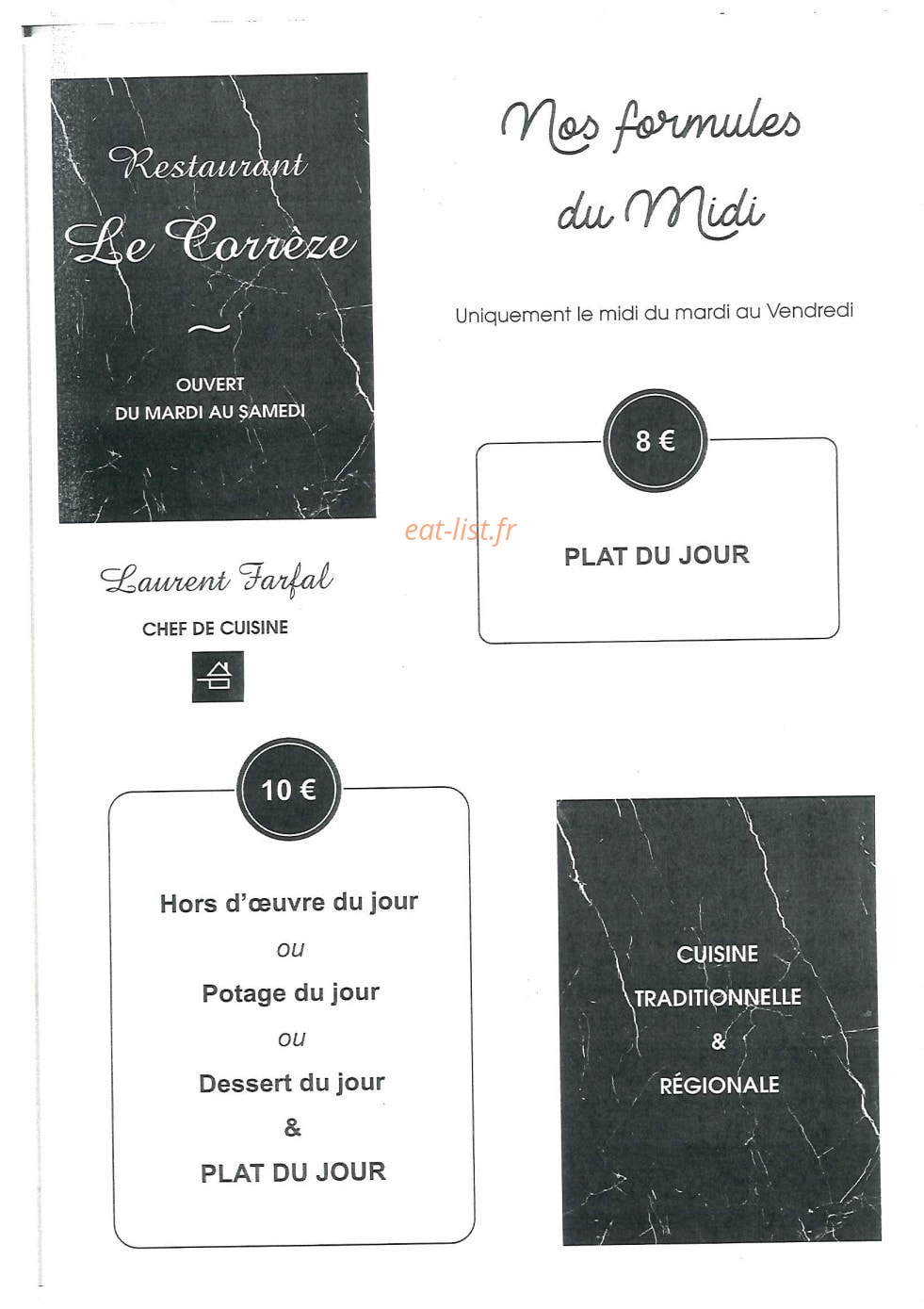 Restaurant
Le Corrèze
~
OUVERT
DU MARDI AU SAMEDI

Laurent Farfal
CHEF DE CUISINE

Nos formules du Midi

Uniquement le midi du mardi au Vendredi

8 €

PLAT DU JOUR

10 €

Hors d'œuvre du jour
ou
Potage du jour
ou
Dessert du jour
&
PLAT DU JOUR

CUISINE
TRADITIONNELLE
&
RÉGIONALE

eat-list.fr